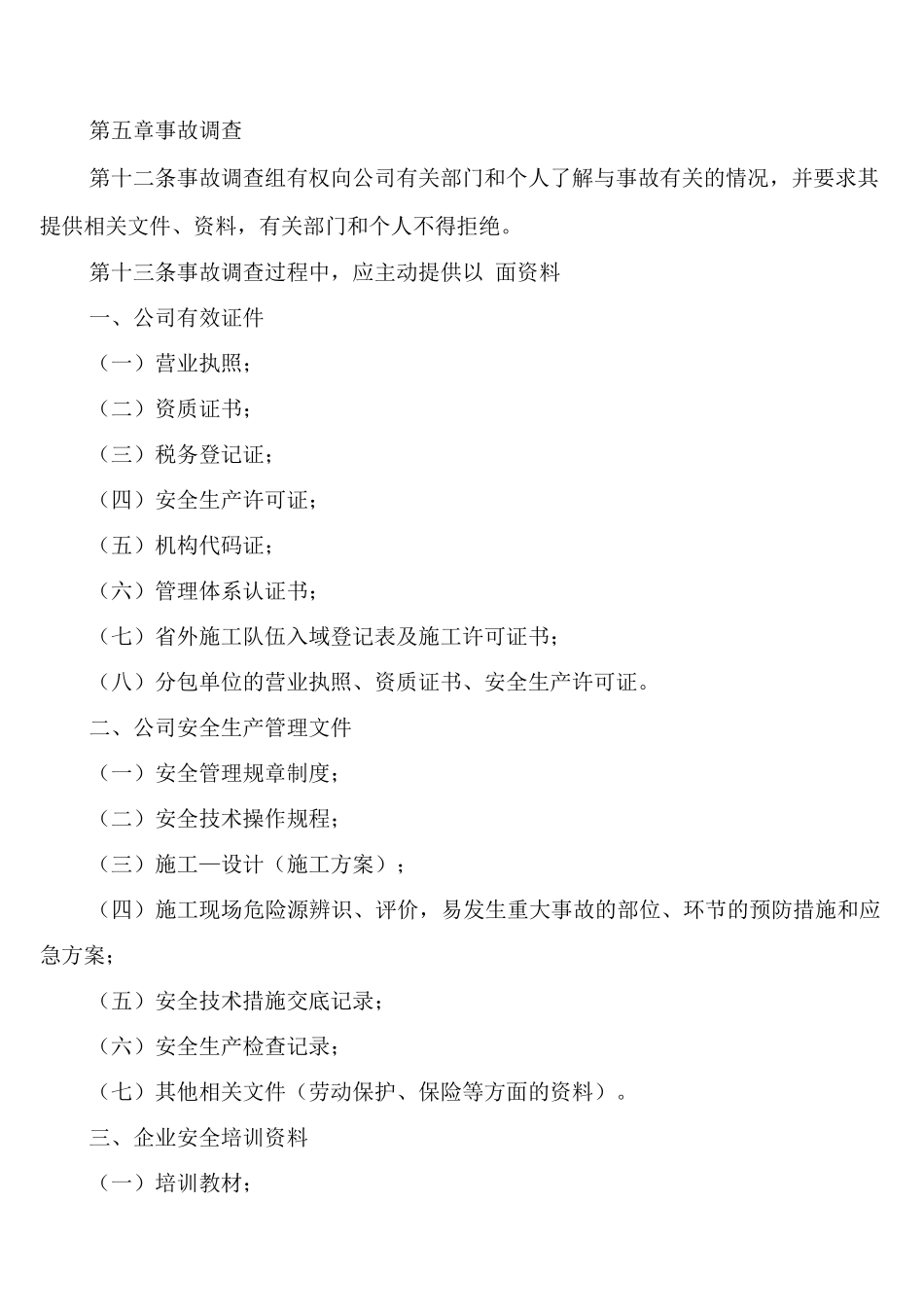 第五章事故调查

第十二条事故调查组有权向公司有关部门和个人了解与事故有关的情况，并要求其提供相关文件、资料，有关部门和个人不得拒绝。

第十三条事故调查过程中，应主动提供以 面资料

一、公司有效证件

（一）营业执照；

（二）资质证书；

（三）税务登记证；

（四）安全生产许可证；

（五）机构代码证；

（六）管理体系认证书；

（七）省外施工队伍入域登记表及施工许可证书；

（八）分包单位的营业执照、资质证书、安全生产许可证。

二、公司安全生产管理文件

（一）安全管理规章制度；

（二）安全技术操作规程；

（三）施工—设计（施工方案）；

（四）施工现场危险源辨识、评价，易发生重大事故的部位、环节的预防措施和应急方案；

（五）安全技术措施交底记录；

（六）安全生产检查记录；

（七）其他相关文件（劳动保护、保险等方面的资料）。

三、企业安全培训资料

（一）培训教材；